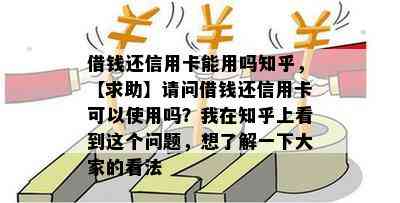 ¥ ¥ ¥

借钱还信用卡能用吗知乎，【求助】请问借钱还信用卡可以使用吗？我在知乎上看到这个问题，想了解一下大家的看法